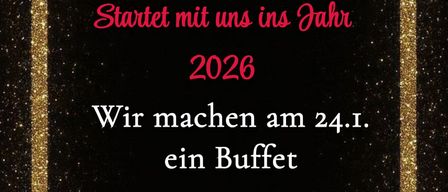 Startet mit uns ins Jahr

2026

Wir machen am 24.1.
ein Buffet